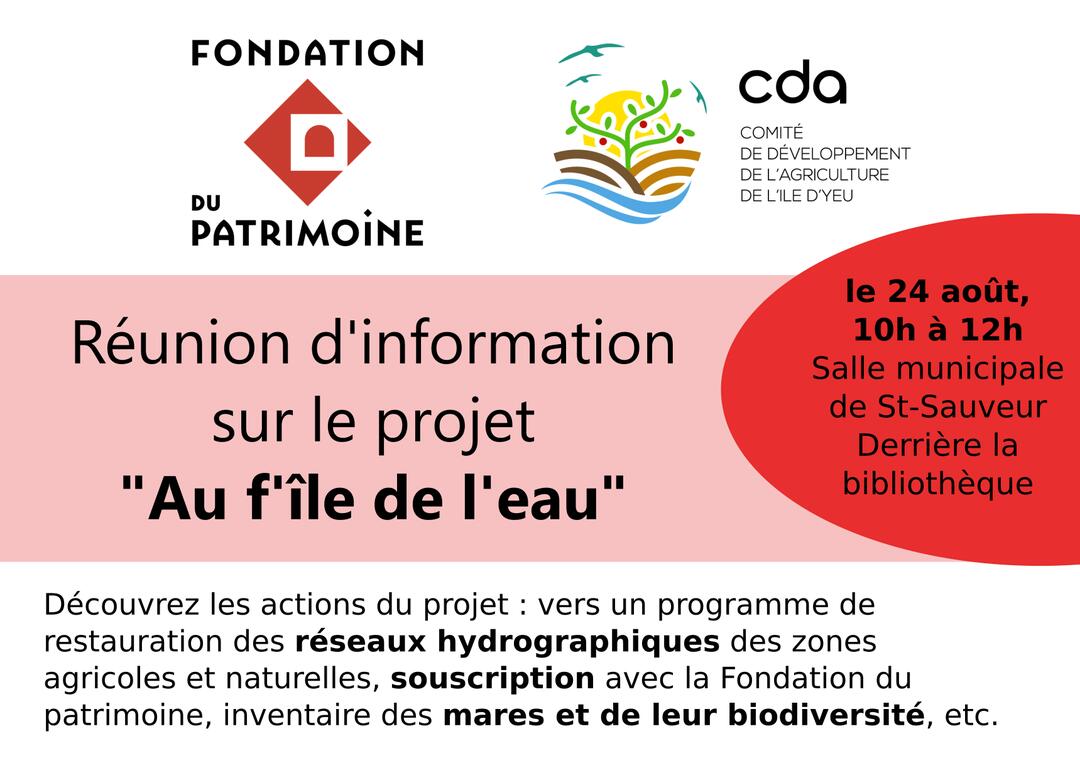 FONDATION
DU PATRIMOINE

cda
COMITÉ
DE DÉVELOPPEMENT
DE L'AGRICULTURE
DE L'ILE D'YEU

Réunion d'information sur le projet "Au f'île de l'eau"

le 24 août, 10h à 12h
Salle municipale de St-Sauveur
Derrière la bibliothèque

Découvrez les actions du projet : vers un programme de restauration des réseaux hydrographiques des zones agricoles et naturelles, souscription avec la Fondation du patrimoine, inventaire des mares et de leur biodiversité, etc.